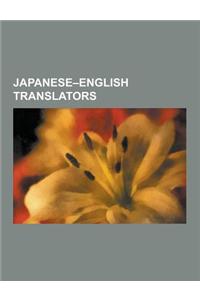 JAPANESE–ENGLISH TRANSLATORS